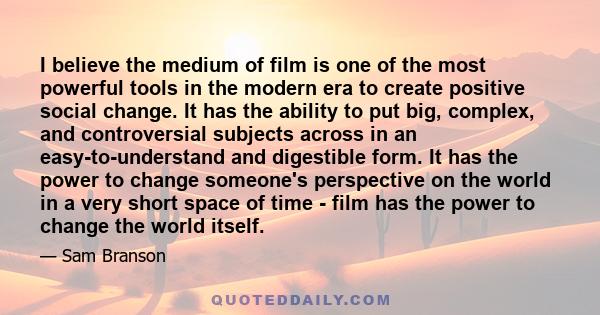 I believe the medium of film is one of the most powerful tools in the modern era to create positive social change. It has the ability to put big, complex, and controversial subjects across in an easy-to-understand and digestible form. It has the power to change someone's perspective on the world in a very short space of time - film has the power to change the world itself.

— Sam Branson

QUOTEDDAILY.COM